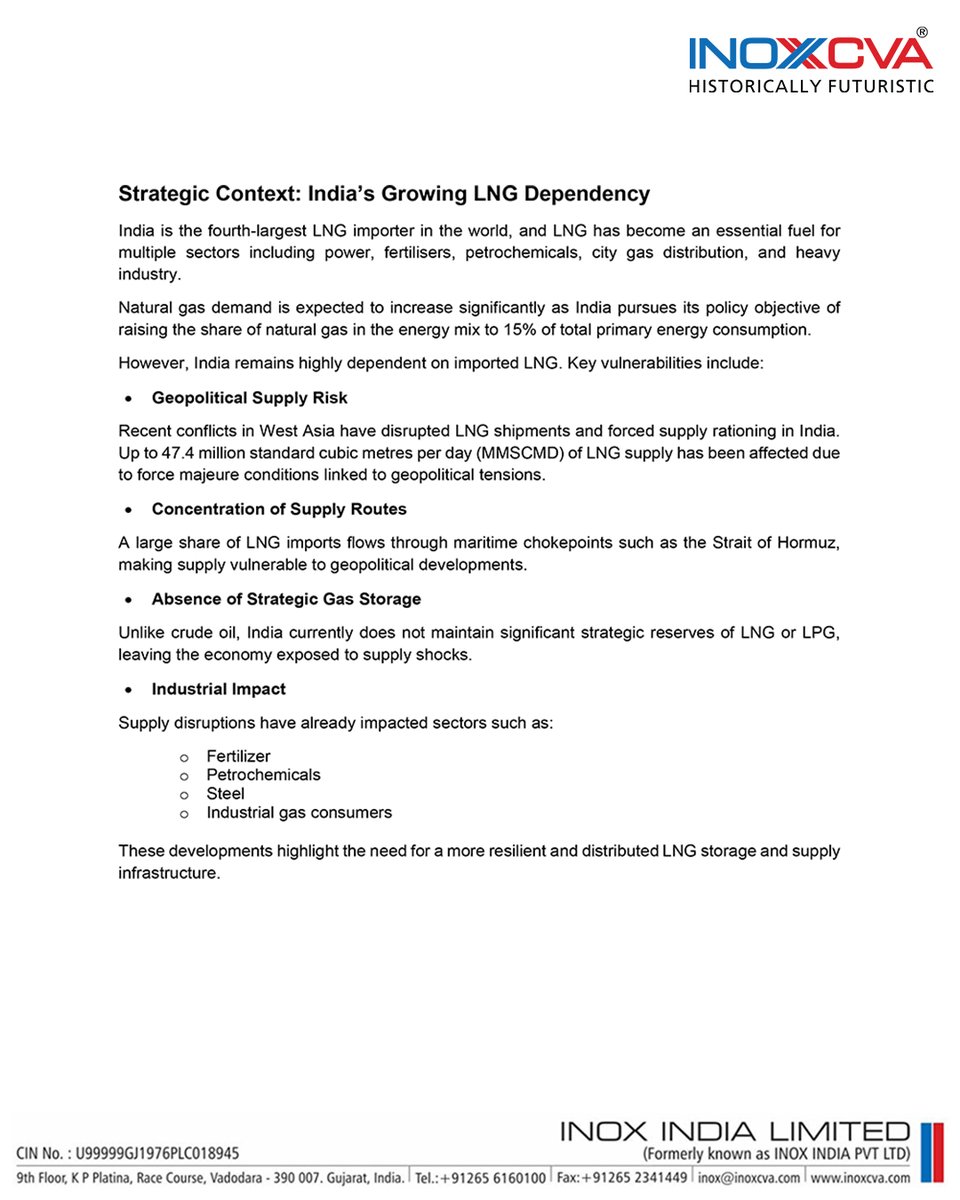 INOXCVA®
HISTORICALLY FUTURISTIC

Strategic Context: India's Growing LNG Dependency

India is the fourth-largest LNG importer in the world, and LNG has become an essential fuel for multiple sectors including power, fertilisers, petrochemicals, city gas distribution, and heavy industry.

Natural gas demand is expected to increase significantly as India pursues its policy objective of raising the share of natural gas in the energy mix to 15% of total primary energy consumption.

However, India remains highly dependent on imported LNG. Key vulnerabilities include:

• Geopolitical Supply Risk

Recent conflicts in West Asia have disrupted LNG shipments and forced supply rationing in India. Up to 47.4 million standard cubic metres per day (MMSCMD) of LNG supply has been affected due to force majeure conditions linked to geopolitical tensions.

• Concentration of Supply Routes

A large share of LNG imports flows through maritime chokepoints such as the Strait of Hormuz, making supply vulnerable to geopolitical developments.

• Absence of Strategic Gas Storage

Unlike crude oil, India currently does not maintain significant strategic reserves of LNG or LPG, leaving the economy exposed to supply shocks.

• Industrial Impact

Supply disruptions have already impacted sectors such as:

o Fertilizer
o Petrochemicals
o Steel
o Industrial gas consumers

These developments highlight the need for a more resilient and distributed LNG storage and supply infrastructure.

INOX INDIA LIMITED
(Formerly known as INOX INDIA PVT LTD)

CIN No. : U99999GJ1976PLC018945
9th Floor, K P Platina, Race Course, Vadodara - 390 007. Gujarat, India. | Tel.:+91265 6160100 | Fax:+91265 2341449 | inox@inoxcva.com | www.inoxcva.com